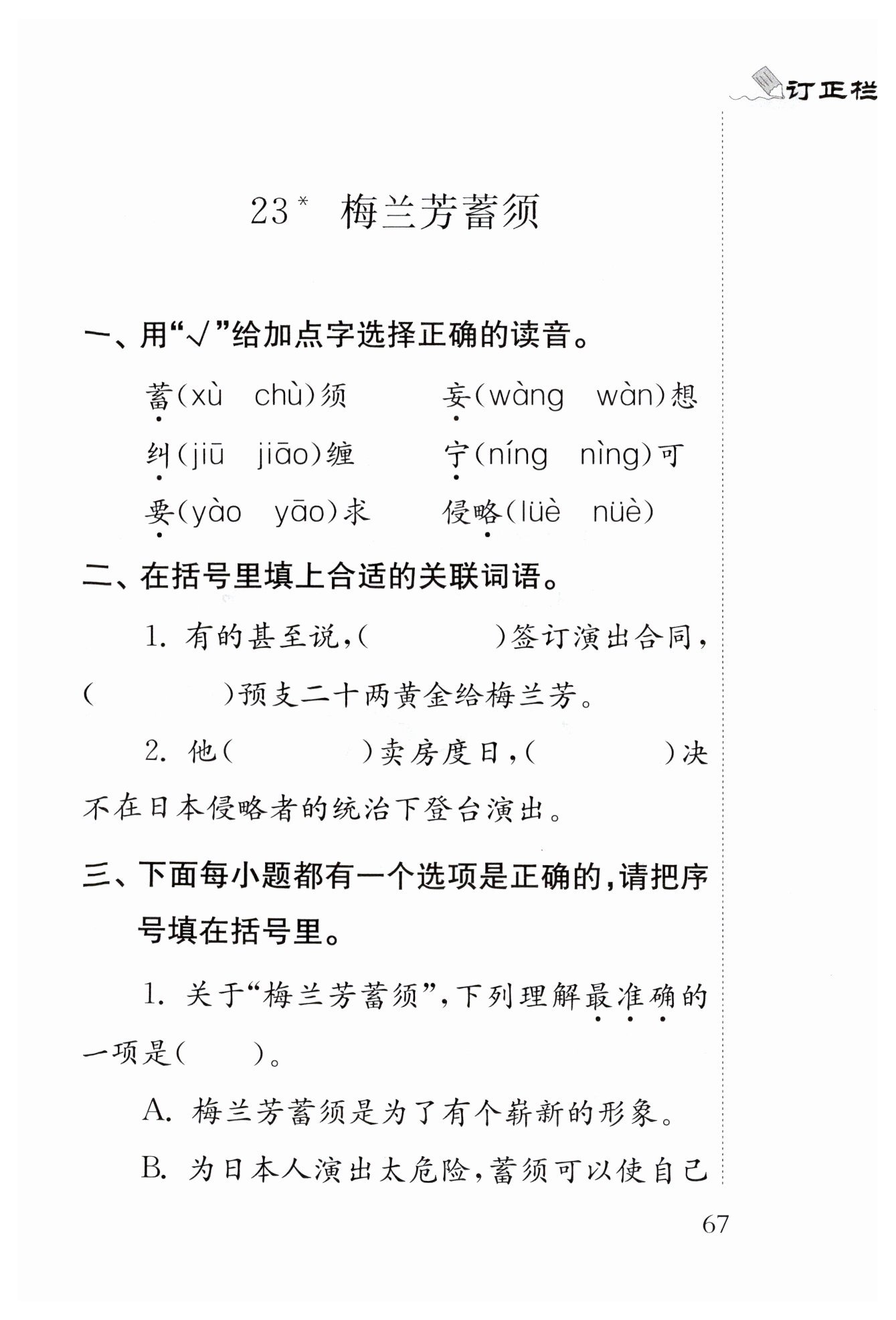 订正栏

23* 梅兰芳蓄须

一、用“√”给加点字选择正确的读音。

蓄(xù chù)须　　妄(wàng wàn)想

纠(jiū jiāo)缠　　宁(níng nìng)可

要(yào yāo)求　　侵略(lüè nüè)

二、在括号里填上合适的关联词语。

1. 有的甚至说，(　　　)签订演出合同，(　　　)预支二十两黄金给梅兰芳。

2. 他(　　　)卖房度日，(　　　)决不在日本侵略者的统治下登台演出。

三、下面每小题都有一个选项是正确的，请把序号填在括号里。

1. 关于“梅兰芳蓄须”，下列理解最准确的一项是(　　)。

A. 梅兰芳蓄须是为了有个崭新的形象。

B. 为日本人演出太危险，蓄须可以使自己

67